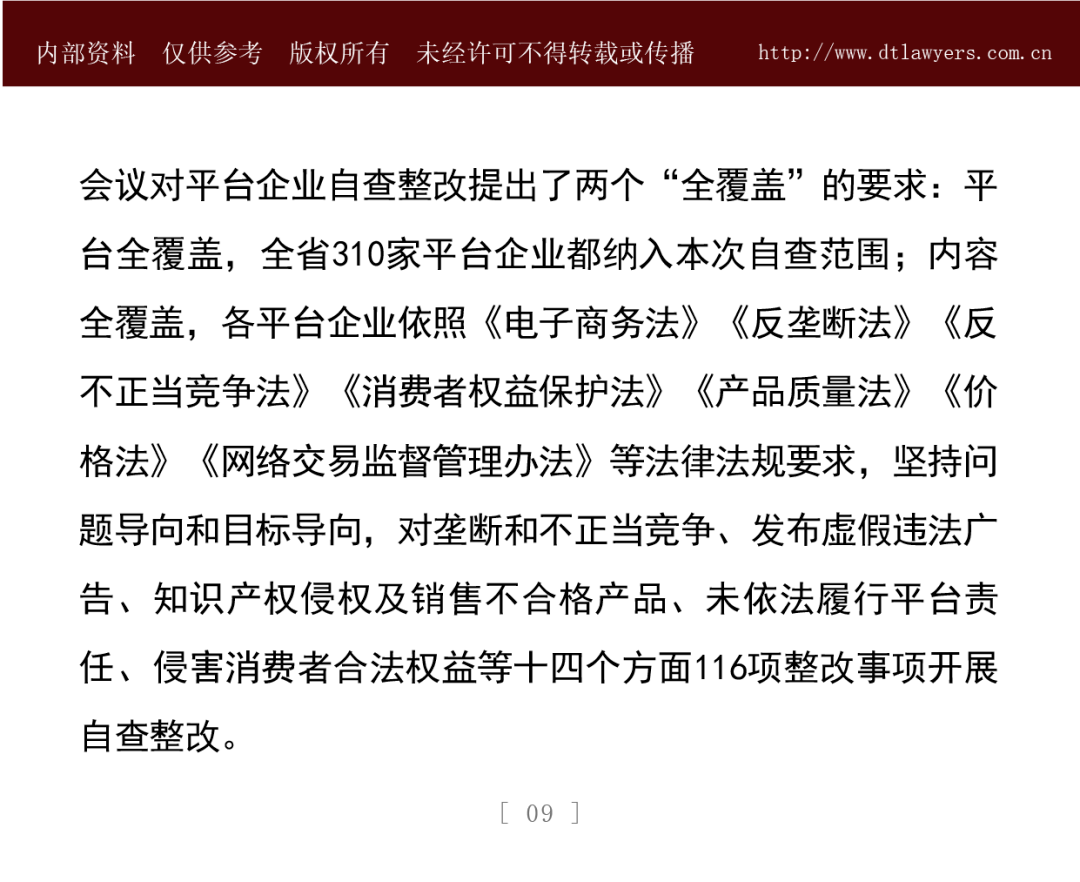 内部资料 仅供参考 版权所有 未经许可不得转载或传播 http://www.dtlawyers.com.cn

会议对平台企业自查整改提出了两个“全覆盖”的要求：平台全覆盖，全省310家平台企业都纳入本次自查范围；内容全覆盖，各平台企业依照《电子商务法》《反垄断法》《反不正当竞争法》《消费者权益保护法》《产品质量法》《价格法》《网络交易监督管理办法》等法律法规要求，坚持问题导向和目标导向，对垄断和不正当竞争、发布虚假违法广告、知识产权侵权及销售不合格产品、未依法履行平台责任、侵害消费者合法权益等十四个方面116项整改事项开展自查整改。

[ 09 ]